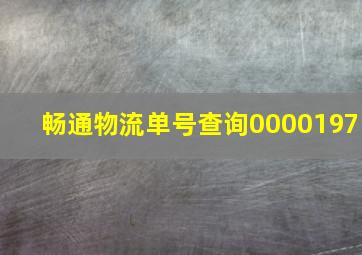 畅通物流单号查询0000197